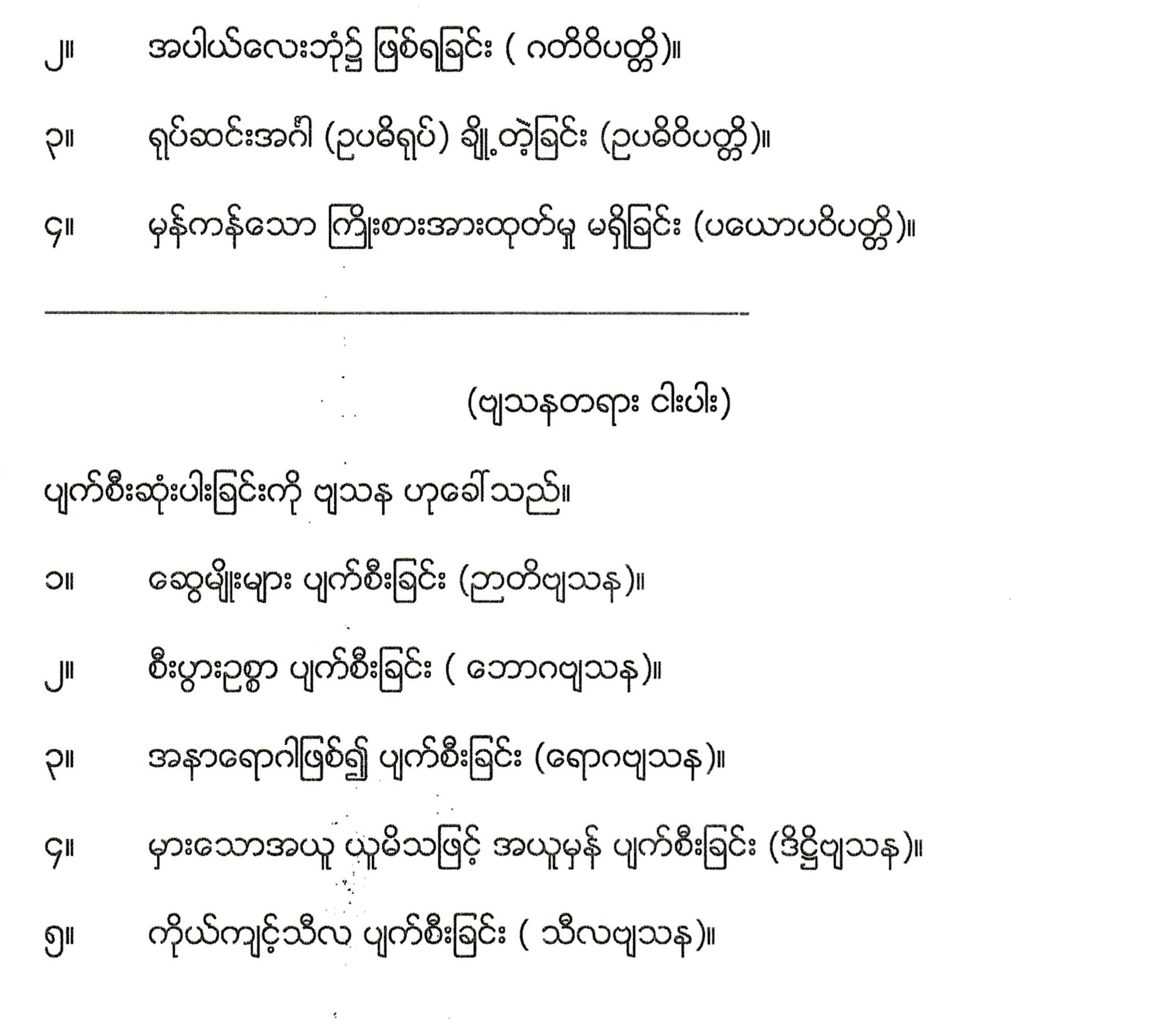 ၂။ အပါယ်လေးဘုံ၌ ဖြစ်ရခြင်း ( ဂတိဝိပတ္တိ)။

၃။ ရုပ်ဆင်းအင်္ဂါ (ဥပဓိရုပ်) ချို့တဲ့ခြင်း (ဥပဓိဝိပတ္တိ)။

၄။ မှန်ကန်သော ကြိုးစားအားထုတ်မှု မရှိခြင်း (ပယောဂဝိပတ္တိ)။

(ဗျသနတရား ငါးပါး)

ပျက်စီးဆုံးပါးခြင်းကို ဗျသန ဟုခေါ်သည်။

၁။ ဆွေမျိုးများ ပျက်စီးခြင်း (ဉာတိဗျသန)။

၂။ စီးပွားဥစ္စာ ပျက်စီးခြင်း ( ဘောဂဗျသန)။

၃။ အနာရောဂါဖြစ်၍ ပျက်စီးခြင်း (ရောဂဗျသန)။

၄။ မှားသောအယူ ယူမိသဖြင့် အယူမှန် ပျက်စီးခြင်း (ဒိဋ္ဌိဗျသန)။

၅။ ကိုယ်ကျင့်သီလ ပျက်စီးခြင်း ( သီလဗျသန)။